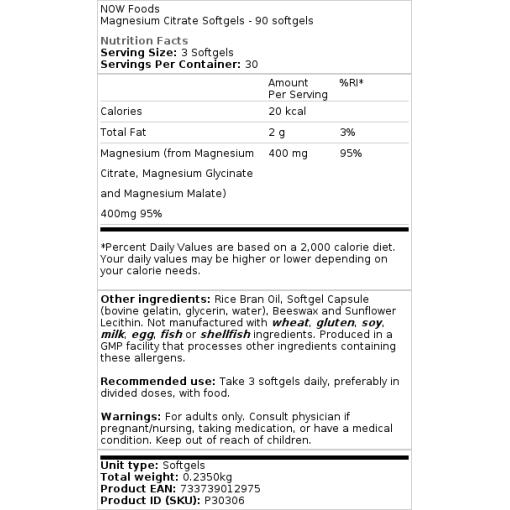 NOW Foods
Magnesium Citrate Softgels - 90 softgels

Nutrition Facts
Serving Size: 3 Softgels
Servings Per Container: 30

| | Amount Per Serving | %RI* |
|---|---|---|
| Calories | 20 kcal | |
| Total Fat | 2 g | 3% |
| Magnesium (from Magnesium Citrate, Magnesium Glycinate and Magnesium Malate) 400mg 95% | 400 mg | 95% |

*Percent Daily Values are based on a 2,000 calorie diet. Your daily values may be higher or lower depending on your calorie needs.

Other ingredients: Rice Bran Oil, Softgel Capsule (bovine gelatin, glycerin, water), Beeswax and Sunflower Lecithin. Not manufactured with wheat, gluten, soy, milk, egg, fish or shellfish ingredients. Produced in a GMP facility that processes other ingredients containing these allergens.

Recommended use: Take 3 softgels daily, preferably in divided doses, with food.

Warnings: For adults only. Consult physician if pregnant/nursing, taking medication, or have a medical condition. Keep out of reach of children.

Unit type: Softgels
Total weight: 0.2350kg
Product EAN: 733739012975
Product ID (SKU): P30306